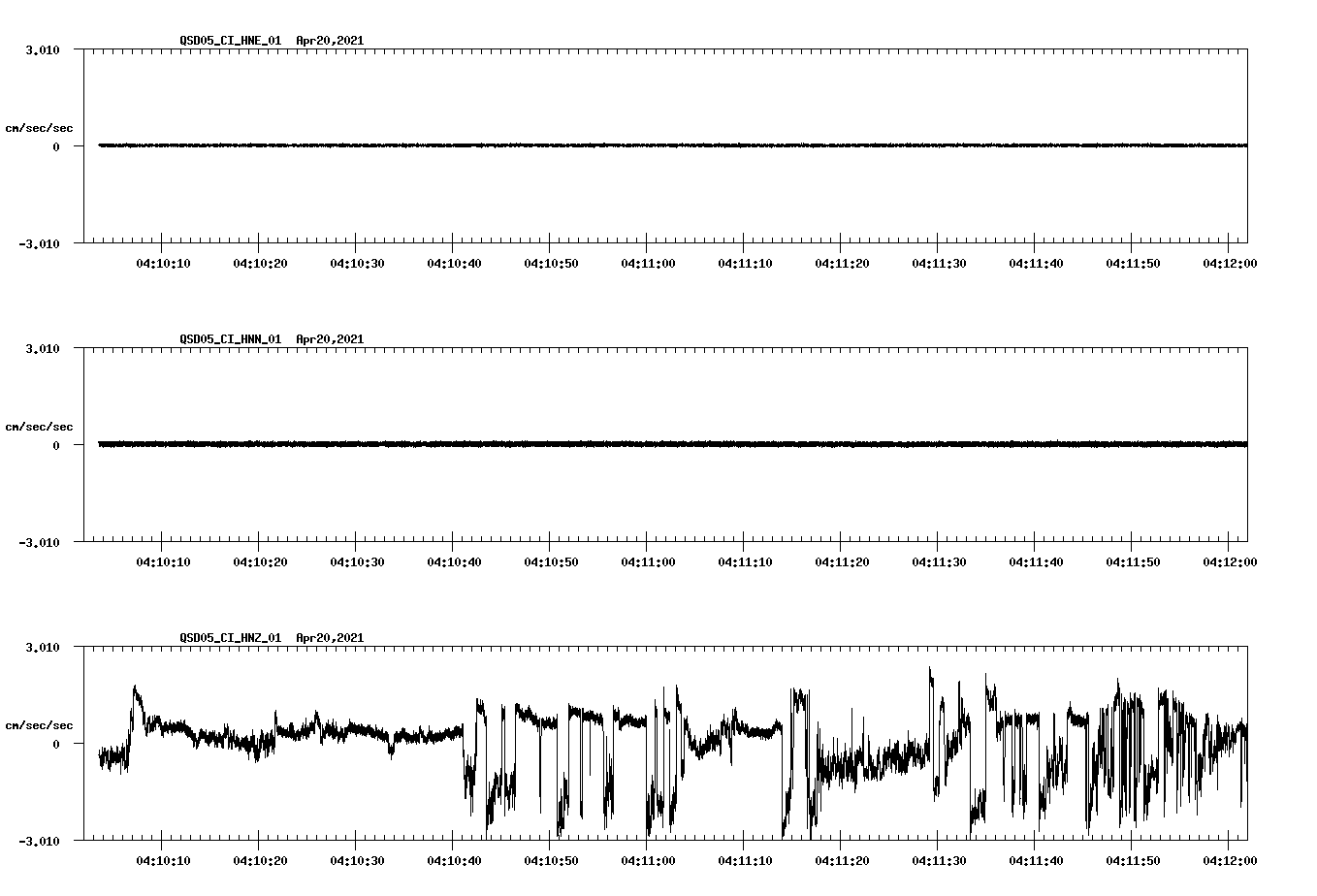 QSD05_CI_HNE_01 Apr20,2021

3.010

cm/sec/sec

0

-3.010

04:10:10 04:10:20 04:10:30 04:10:40 04:10:50 04:11:00 04:11:10 04:11:20 04:11:30 04:11:40 04:11:50 04:12:00

QSD05_CI_HNN_01 Apr20,2021

3.010

cm/sec/sec

0

-3.010

04:10:10 04:10:20 04:10:30 04:10:40 04:10:50 04:11:00 04:11:10 04:11:20 04:11:30 04:11:40 04:11:50 04:12:00

QSD05_CI_HNZ_01 Apr20,2021

3.010

cm/sec/sec

0

-3.010

04:10:10 04:10:20 04:10:30 04:10:40 04:10:50 04:11:00 04:11:10 04:11:20 04:11:30 04:11:40 04:11:50 04:12:00